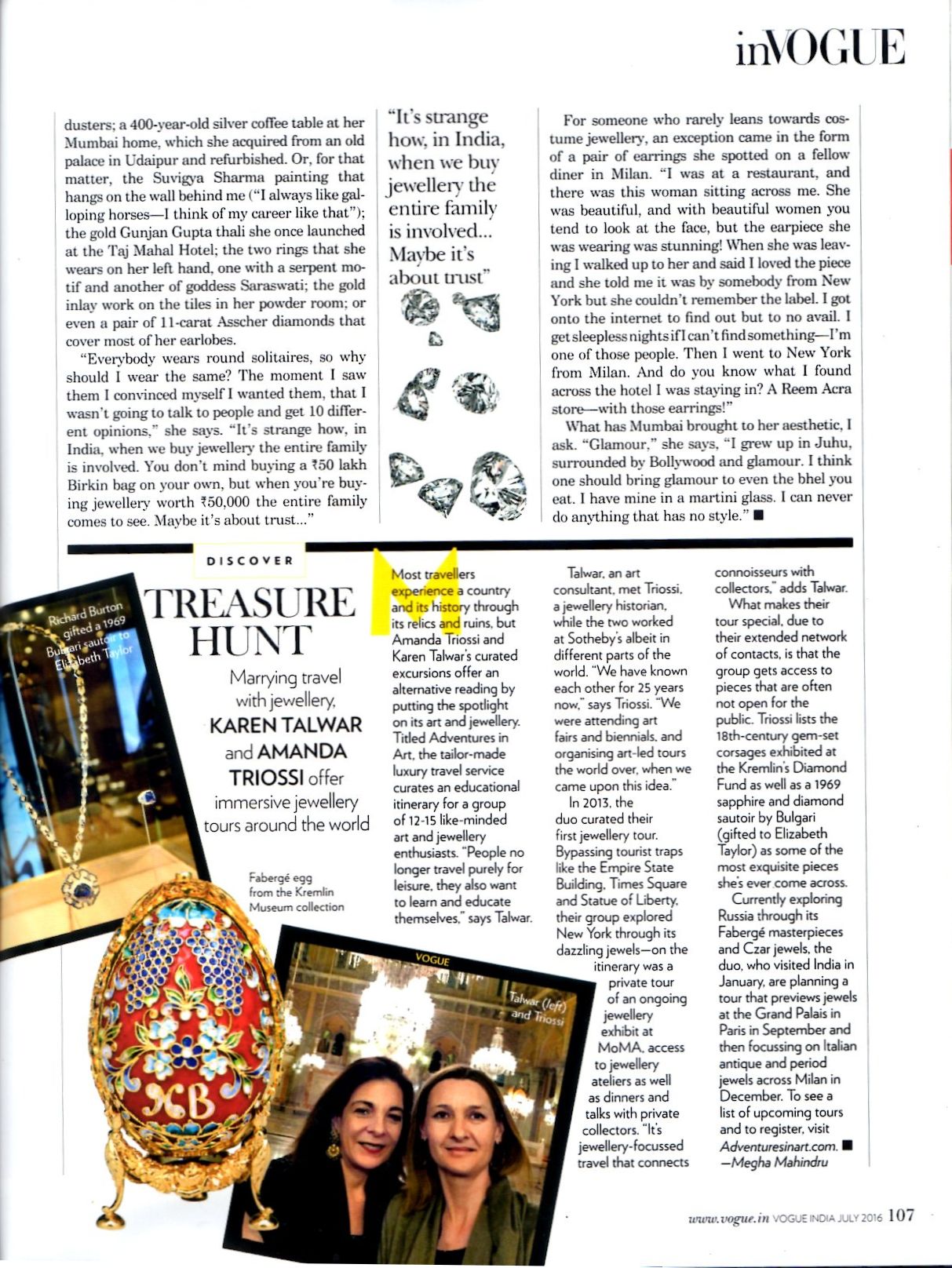 inVOGUE

dusters; a 400-year-old silver coffee table at her Mumbai home, which she acquired from an old palace in Udaipur and refurbished. Or, for that matter, the Suvigya Sharma painting that hangs on the wall behind me ("I always like galloping horses—I think of my career like that"); the gold Gunjan Gupta thali she once launched at the Taj Mahal Hotel; the two rings that she wears on her left hand, one with a serpent motif and another of goddess Saraswati; the gold inlay work on the tiles in her powder room; or even a pair of 11-carat Asscher diamonds that cover most of her earlobes.

"Everybody wears round solitaires, so why should I wear the same? The moment I saw them I convinced myself I wanted them, that I wasn't going to talk to people and get 10 different opinions," she says. "It's strange how, in India, when we buy jewellery the entire family is involved. You don't mind buying a ₹50 lakh Birkin bag on your own, but when you're buying jewellery worth ₹50,000 the entire family comes to see. Maybe it's about trust..."

"It's strange how, in India, when we buy jewellery the entire family is involved... Maybe it's about trust"

For someone who rarely leans towards costume jewellery, an exception came in the form of a pair of earrings she spotted on a fellow diner in Milan. "I was at a restaurant, and there was this woman sitting across me. She was beautiful, and with beautiful women you tend to look at the face, but the earpiece she was wearing was stunning! When she was leaving I walked up to her and said I loved the piece and she told me it was by somebody from New York but she couldn't remember the label. I got onto the internet to find out but to no avail. I get sleepless nights if I can't find something—I'm one of those people. Then I went to New York from Milan. And do you know what I found across the hotel I was staying in? A Reem Acra store—with those earrings!"

What has Mumbai brought to her aesthetic, I ask. "Glamour," she says, "I grew up in Juhu, surrounded by Bollywood and glamour. I think one should bring glamour to even the bhel you eat. I have mine in a martini glass. I can never do anything that has no style." ■

DISCOVER

TREASURE HUNT

Marrying travel with jewellery, KAREN TALWAR and AMANDA TRIOSSI offer immersive jewellery tours around the world

Richard Burton gifted a 1969 Bulgari sautoir to Elizabeth Taylor

Fabergé egg from the Kremlin Museum collection

VOGUE

Talwar (left) and Triossi

Most travellers experience a country and its history through its relics and ruins, but Amanda Triossi and Karen Talwar's curated excursions offer an alternative reading by putting the spotlight on its art and jewellery. Titled Adventures in Art, the tailor-made luxury travel service curates an educational itinerary for a group of 12-15 like-minded art and jewellery enthusiasts. "People no longer travel purely for leisure, they also want to learn and educate themselves," says Talwar.

Talwar, an art consultant, met Triossi, a jewellery historian, while the two worked at Sotheby's albeit in different parts of the world. "We have known each other for 25 years now," says Triossi. "We were attending art fairs and biennials, and organising art-led tours the world over, when we came upon this idea."

In 2013, the duo curated their first jewellery tour. Bypassing tourist traps like the Empire State Building, Times Square and Statue of Liberty, their group explored New York through its dazzling jewels—on the itinerary was a private tour of an ongoing jewellery exhibit at MoMA, access to jewellery ateliers as well as dinners and talks with private collectors. "It's jewellery-focussed travel that connects connoisseurs with collectors," adds Talwar.

What makes their tour special, due to their extended network of contacts, is that the group gets access to pieces that are often not open for the public. Triossi lists the 18th-century gem-set corsages exhibited at the Kremlin's Diamond Fund as well as a 1969 sapphire and diamond sautoir by Bulgari (gifted to Elizabeth Taylor) as some of the most exquisite pieces she's ever come across.

Currently exploring Russia through its Fabergé masterpieces and Czar jewels, the duo, who visited India in January, are planning a tour that previews jewels at the Grand Palais in Paris in September and then focussing on Italian antique and period jewels across Milan in December. To see a list of upcoming tours and to register, visit Adventuresinart.com. ■
—Megha Mahindru

www.vogue.in VOGUE INDIA JULY 2016 107